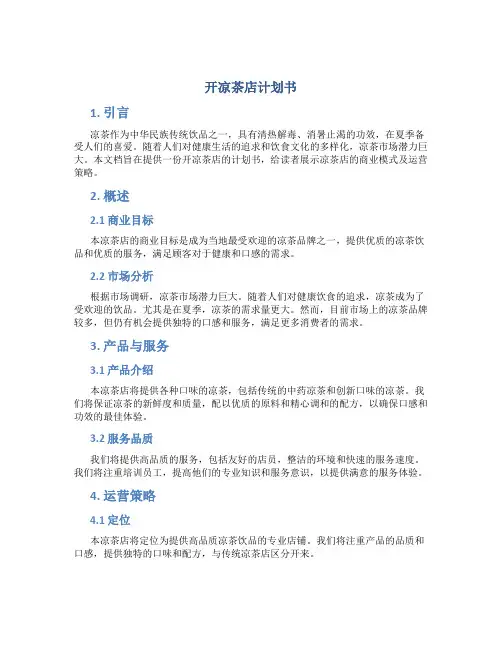 开凉茶店计划书

1. 引言

凉茶作为中华民族传统饮品之一，具有清热解毒、消暑止渴的功效，在夏季备受人们的喜爱。随着人们对健康生活的追求和饮食文化的多样化，凉茶市场潜力巨大。本文档旨在提供一份开凉茶店的计划书，给读者展示凉茶店的商业模式及运营策略。

2. 概述

2.1 商业目标

本凉茶店的商业目标是成为当地最受欢迎的凉茶品牌之一，提供优质的凉茶饮品和优质的服务，满足顾客对于健康和口感的需求。

2.2 市场分析

根据市场调研，凉茶市场潜力巨大。随着人们对健康饮食的追求，凉茶成为了受欢迎的饮品。尤其是在夏季，凉茶的需求量更大。然而，目前市场上的凉茶品牌较多，但仍有机会提供独特的口感和服务，满足更多消费者的需求。

3. 产品与服务

3.1 产品介绍

本凉茶店将提供各种口味的凉茶，包括传统的中药凉茶和创新口味的凉茶。我们将保证凉茶的新鲜度和质量，配以优质的原料和精心调和的配方，以确保口感和功效的最佳体验。

3.2 服务品质

我们将提供高品质的服务，包括友好的店员、整洁的环境和快速的服务速度。我们将注重培训员工，提高他们的专业知识和服务意识，以提供满意的服务体验。

4. 运营策略

4.1 定位

本凉茶店将定位为提供高品质凉茶饮品的专业店铺。我们将注重产品的品质和口感，提供独特的口味和配方，与传统凉茶店区分开来。